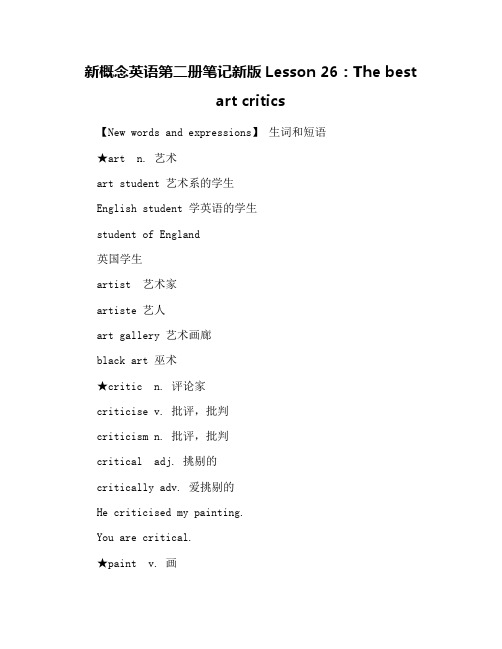 新概念英语第二册笔记新版 Lesson 26：The best art critics

【New words and expressions】 生词和短语

★art n. 艺术

art student 艺术系的学生

English student 学英语的学生

student of England

英国学生

artist 艺术家

artiste 艺人

art gallery 艺术画廊

black art 巫术

★critic n. 评论家

criticise v. 批评，批判

criticism n. 批评，批判

critical adj. 挑剔的

critically adv. 爱挑剔的

He criticised my painting.

You are critical.

★paint v. 画